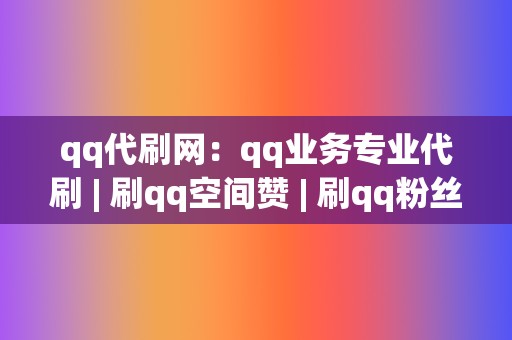 qq代刷网：qq业务专业代刷 | 刷qq空间赞 | 刷qq粉丝